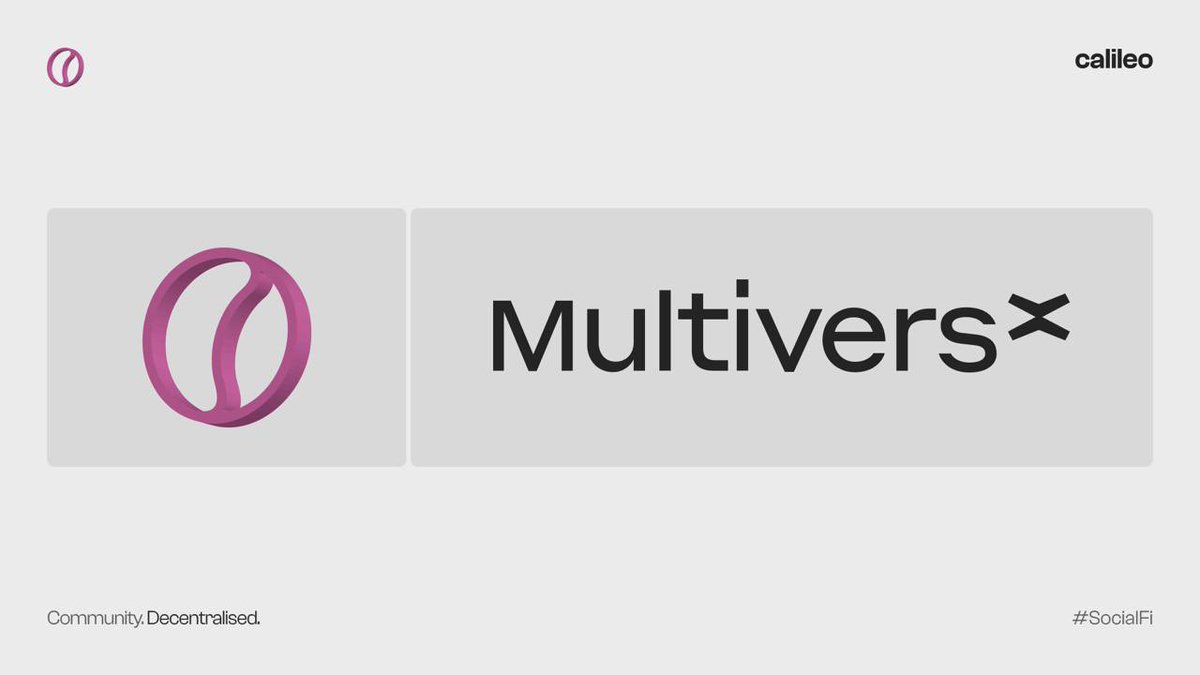 calileo

MultiversX

Community. Decentralised.

#SocialFi